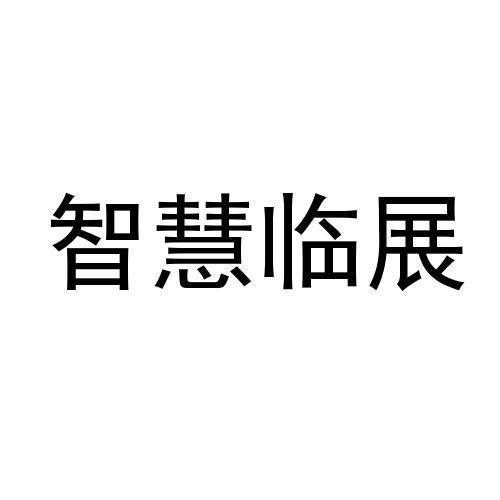 智慧临展